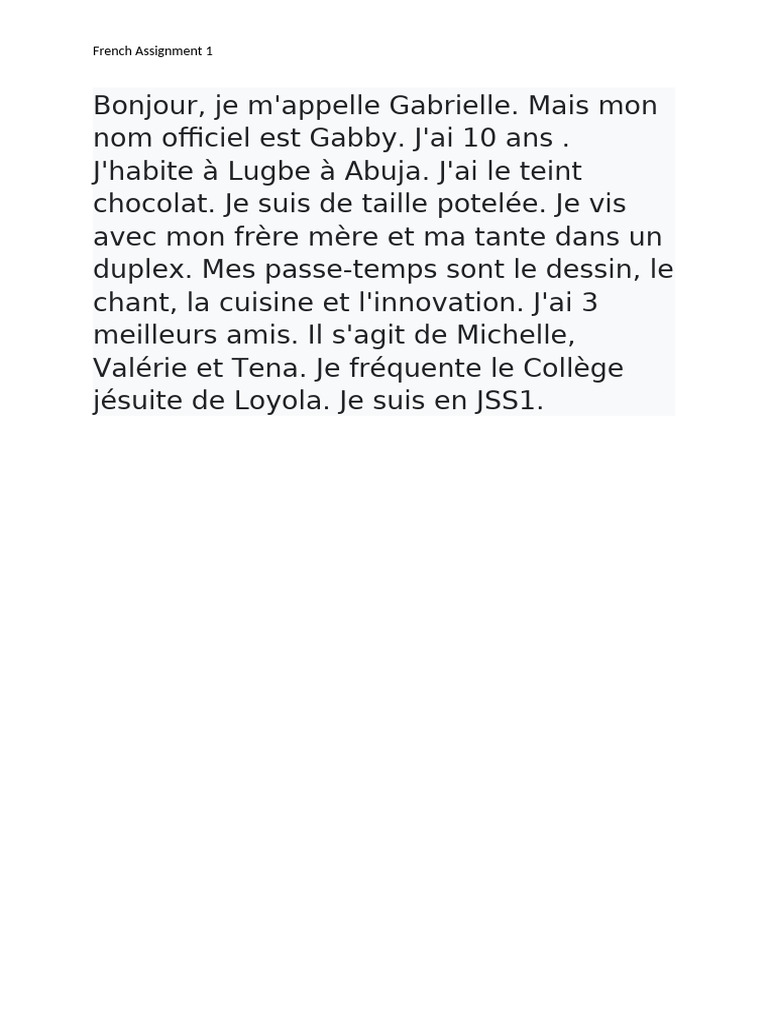 French Assignment 1

Bonjour, je m'appelle Gabrielle. Mais mon nom officiel est Gabby. J'ai 10 ans . J'habite à Lugbe à Abuja. J'ai le teint chocolat. Je suis de taille potelée. Je vis avec mon frère mère et ma tante dans un duplex. Mes passe-temps sont le dessin, le chant, la cuisine et l'innovation. J'ai 3 meilleurs amis. Il s'agit de Michelle, Valérie et Tena. Je fréquente le Collège jésuite de Loyola. Je suis en JSS1.